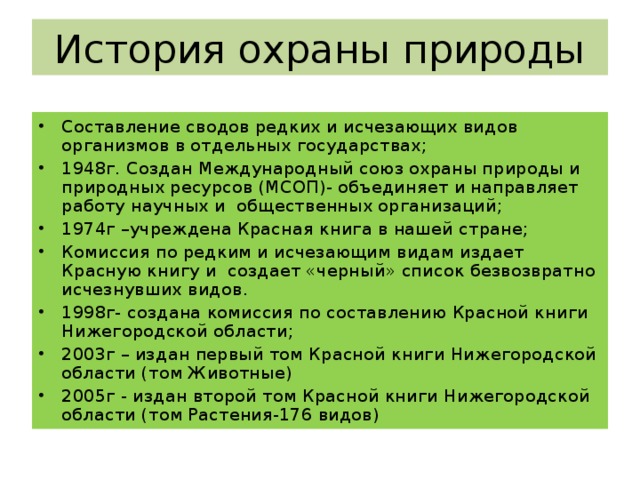 История охраны природы

• Составление сводов редких и исчезающих видов организмов в отдельных государствах;
• 1948г. Создан Международный союз охраны природы и природных ресурсов (МСОП)- объединяет и направляет работу научных и общественных организаций;
• 1974г –учреждена Красная книга в нашей стране;
• Комиссия по редким и исчезающим видам издает Красную книгу и создает «черный» список безвозвратно исчезнувших видов.
• 1998г- создана комиссия по составлению Красной книги Нижегородской области;
• 2003г – издан первый том Красной книги Нижегородской области (том Животные)
• 2005г - издан второй том Красной книги Нижегородской области (том Растения-176 видов)